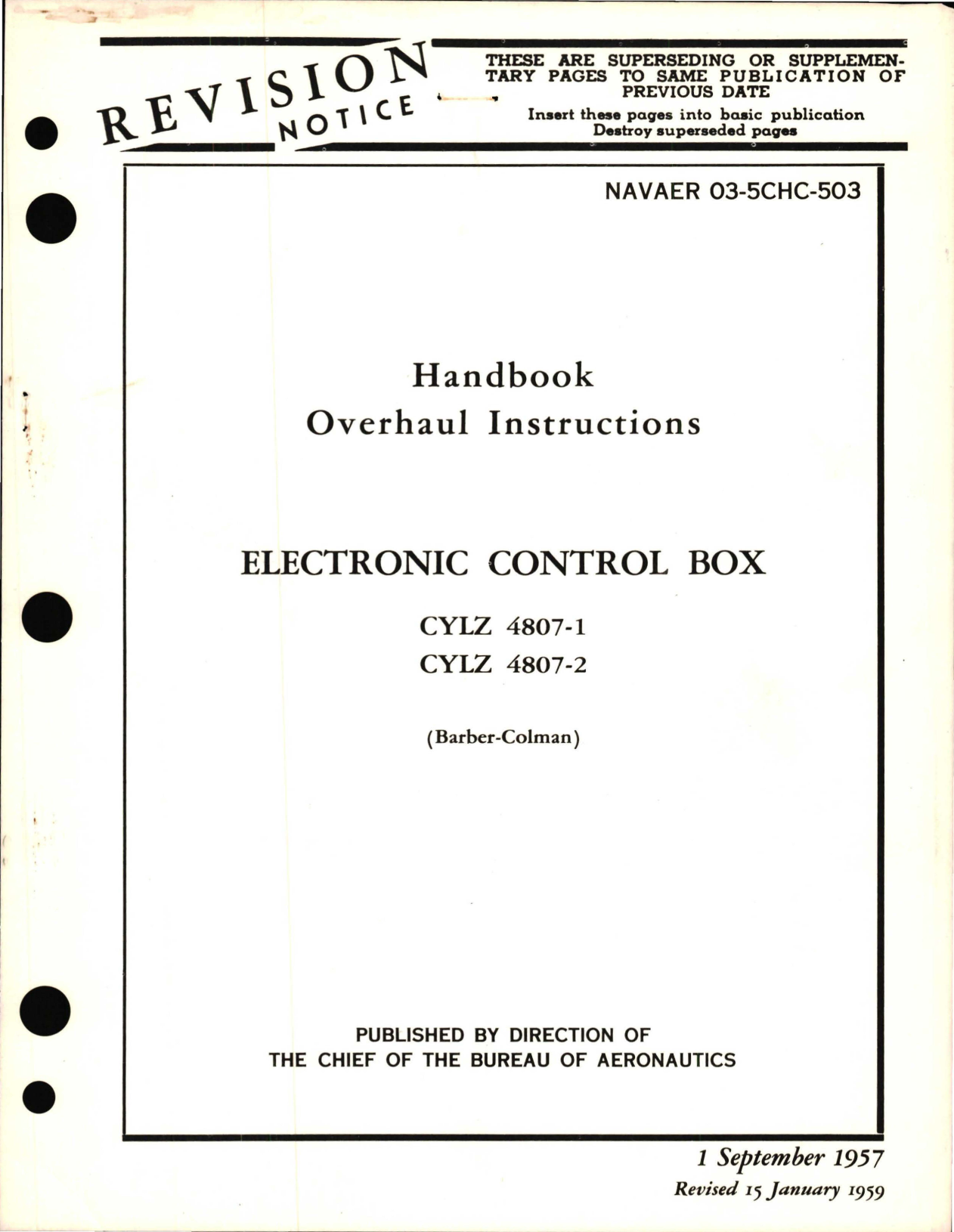 REVISION NOTICE

THESE ARE SUPERSEDING OR SUPPLEMENTARY PAGES TO SAME PUBLICATION OF PREVIOUS DATE
Insert these pages into basic publication
Destroy superseded pages

NAVAER 03-5CHC-503

Handbook
Overhaul Instructions

ELECTRONIC CONTROL BOX

CYLZ 4807-1
CYLZ 4807-2

(Barber-Colman)

PUBLISHED BY DIRECTION OF
THE CHIEF OF THE BUREAU OF AERONAUTICS

1 September 1957
Revised 15 January 1959